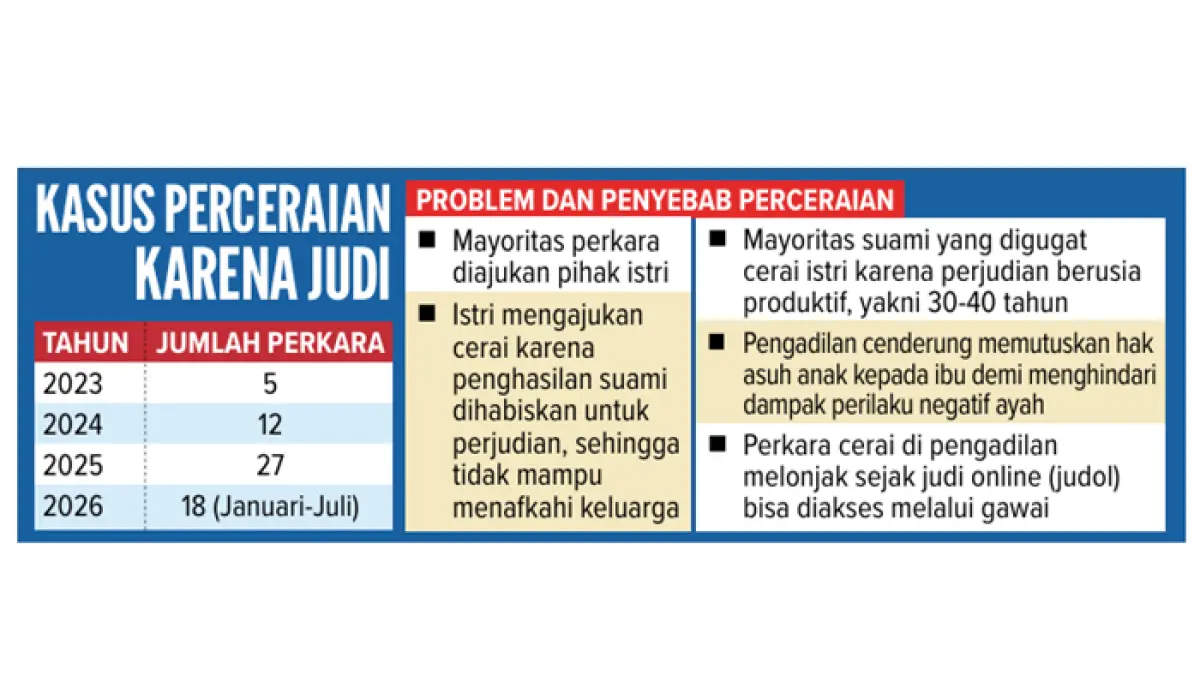 KASUS PERCERAIAN KARENA JUDI

| TAHUN | JUMLAH PERKARA |
|---|---|
| 2023 | 5 |
| 2024 | 12 |
| 2025 | 27 |
| 2026 | 18 (Januari-Juli) |

PROBLEM DAN PENYEBAB PERCERAIAN

■ Mayoritas perkara diajukan pihak istri

■ Istri mengajukan cerai karena penghasilan suami dihabiskan untuk perjudian, sehingga tidak mampu menafkahi keluarga

■ Mayoritas suami yang digugat cerai istri karena perjudian berusia produktif, yakni 30-40 tahun

■ Pengadilan cenderung memutuskan hak asuh anak kepada ibu demi menghindari dampak perilaku negatif ayah

■ Perkara cerai di pengadilan melonjak sejak judi online (judol) bisa diakses melalui gawai